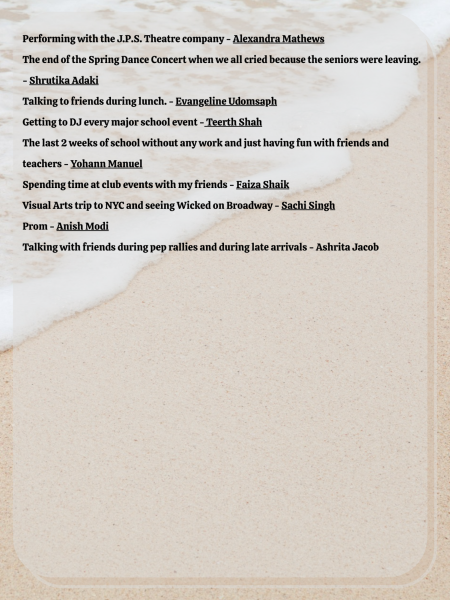 Performing with the J.P.S. Theatre company - Alexandra Mathews

The end of the Spring Dance Concert when we all cried because the seniors were leaving. - Shrutika Adaki

Talking to friends during lunch. - Evangeline Udomsaph

Getting to DJ every major school event - Teerth Shah

The last 2 weeks of school without any work and just having fun with friends and teachers - Yohann Manuel

Spending time at club events with my friends - Faiza Shaik

Visual Arts trip to NYC and seeing Wicked on Broadway - Sachi Singh

Prom - Anish Modi

Talking with friends during pep rallies and during late arrivals - Ashrita Jacob